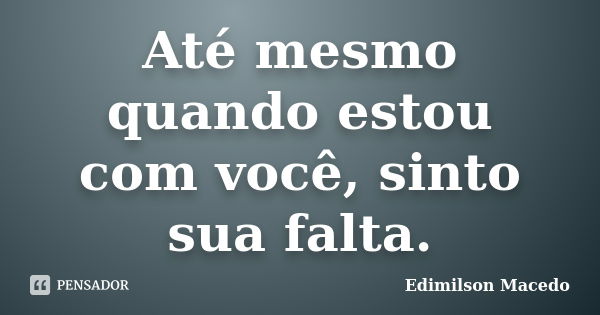 Até mesmo quando estou com você, sinto sua falta.

PENSADOR

Edimilson Macedo